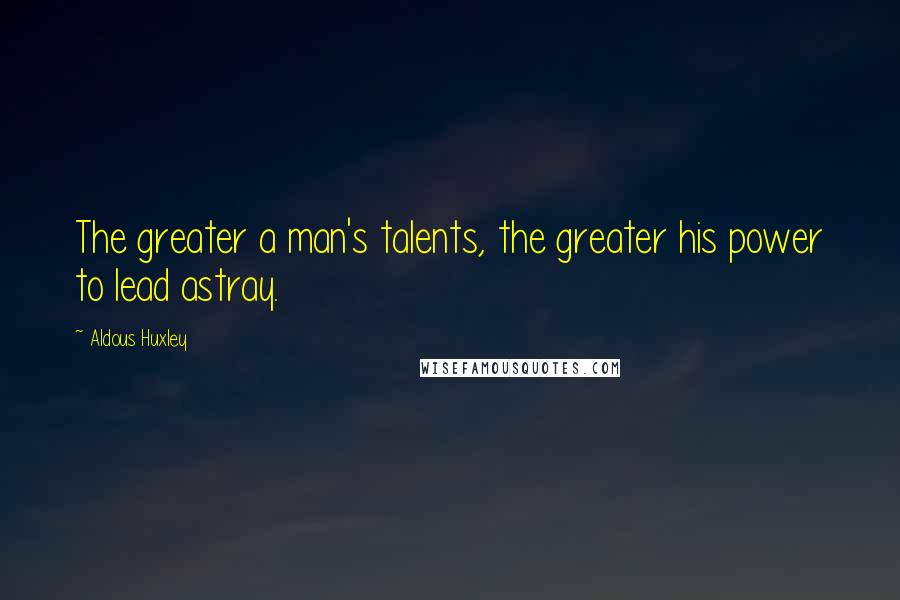 The greater a man's talents, the greater his power to lead astray.

~ Aldous Huxley

WISEFAMOUSQUOTES.COM